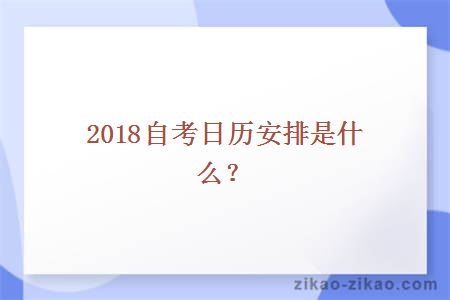 2018自考日历安排是什么？

zikao-zikao.com